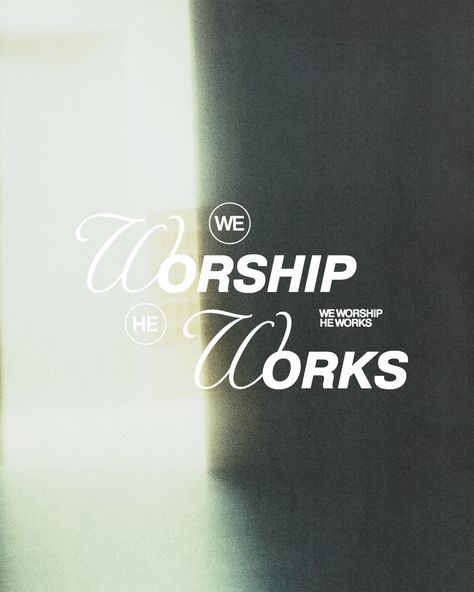 WE
WORSHIP
HE
WORKS

WE WORSHIP
HE WORKS